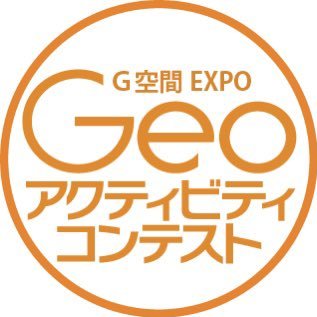 G空間 EXPO
Geo
アクティビティ
コンテスト